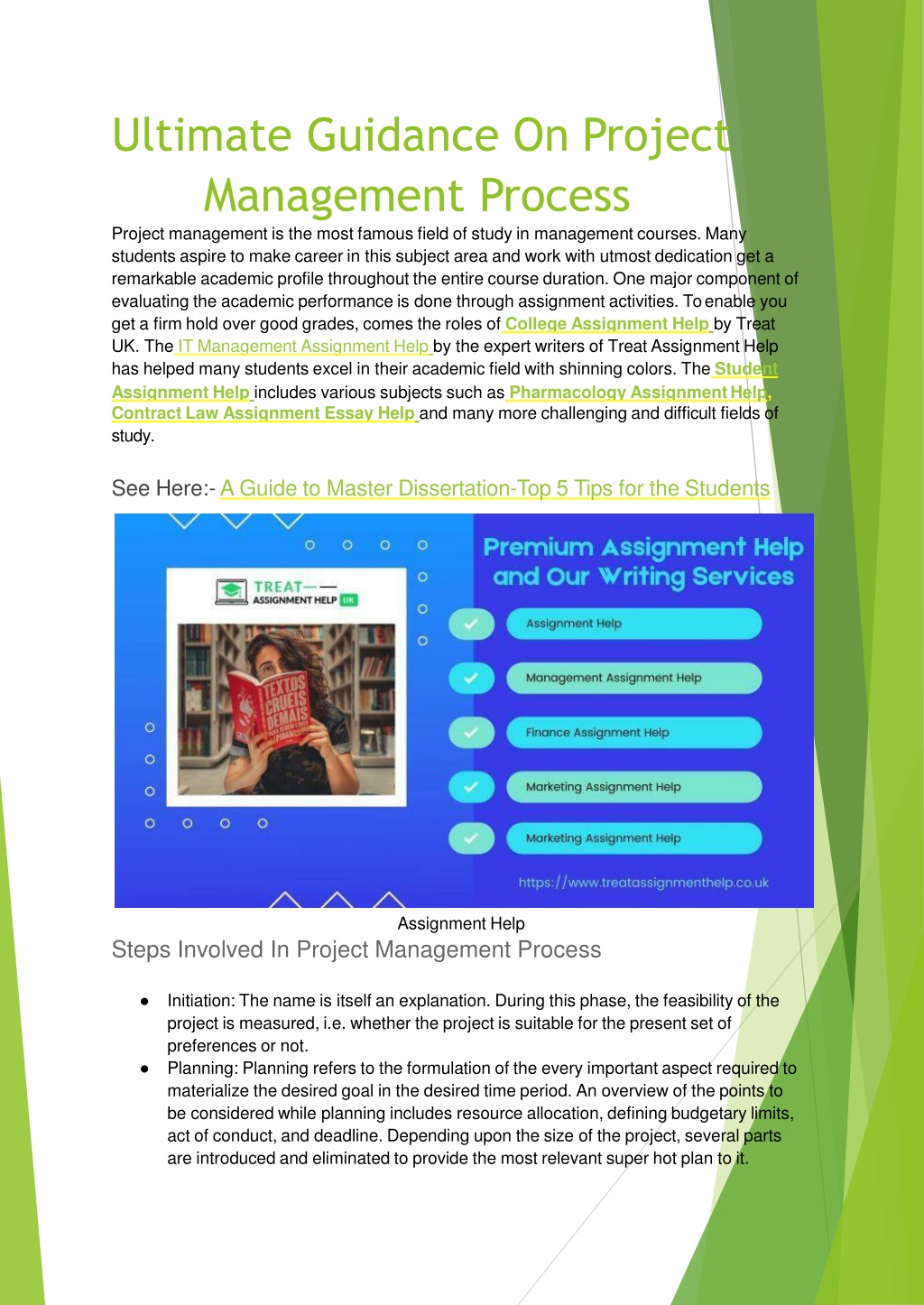 Ultimate Guidance On Project Management Process

Project management is the most famous field of study in management courses. Many students aspire to make career in this subject area and work with utmost dedication get a remarkable academic profile throughout the entire course duration. One major component of evaluating the academic performance is done through assignment activities. To enable you get a firm hold over good grades, comes the roles of College Assignment Help by Treat UK. The IT Management Assignment Help by the expert writers of Treat Assignment Help has helped many students excel in their academic field with shinning colors. The Student Assignment Help includes various subjects such as Pharmacology Assignment Help, Contract Law Assignment Essay Help and many more challenging and difficult fields of study.

See Here:- A Guide to Master Dissertation-Top 5 Tips for the Students

TREAT ASSIGNMENT HELP UK

TEXTOS CRUEIS DEMAIS

Premium Assignment Help and Our Writing Services

Assignment Help

Management Assignment Help

Finance Assignment Help

Marketing Assignment Help

Marketing Assignment Help

https://www.treatassignmenthelp.co.uk

Assignment Help

Steps Involved In Project Management Process

● Initiation: The name is itself an explanation. During this phase, the feasibility of the project is measured, i.e. whether the project is suitable for the present set of preferences or not.
● Planning: Planning refers to the formulation of the every important aspect required to materialize the desired goal in the desired time period. An overview of the points to be considered while planning includes resource allocation, defining budgetary limits, act of conduct, and deadline. Depending upon the size of the project, several parts are introduced and eliminated to provide the most relevant super hot plan to it.